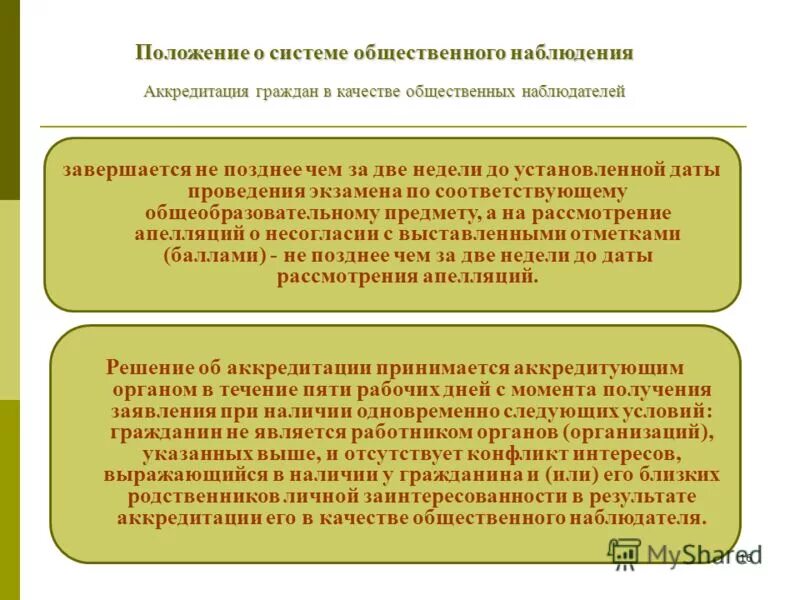 Положение о системе общественного наблюдения

Аккредитация граждан в качестве общественных наблюдателей

завершается не позднее чем за две недели до установленной даты проведения экзамена по соответствующему общеобразовательному предмету, а на рассмотрение апелляций о несогласии с выставленными отметками (баллами) - не позднее чем за две недели до даты рассмотрения апелляций.

Решение об аккредитации принимается аккредитующим органом в течение пяти рабочих дней с момента получения заявления при наличии одновременно следующих условий: гражданин не является работником органов (организаций), указанных выше, и отсутствует конфликт интересов, выражающийся в наличии у гражданина и (или) его близких родственников личной заинтересованности в результате аккредитации его в качестве общественного наблюдателя.

MyShared

16